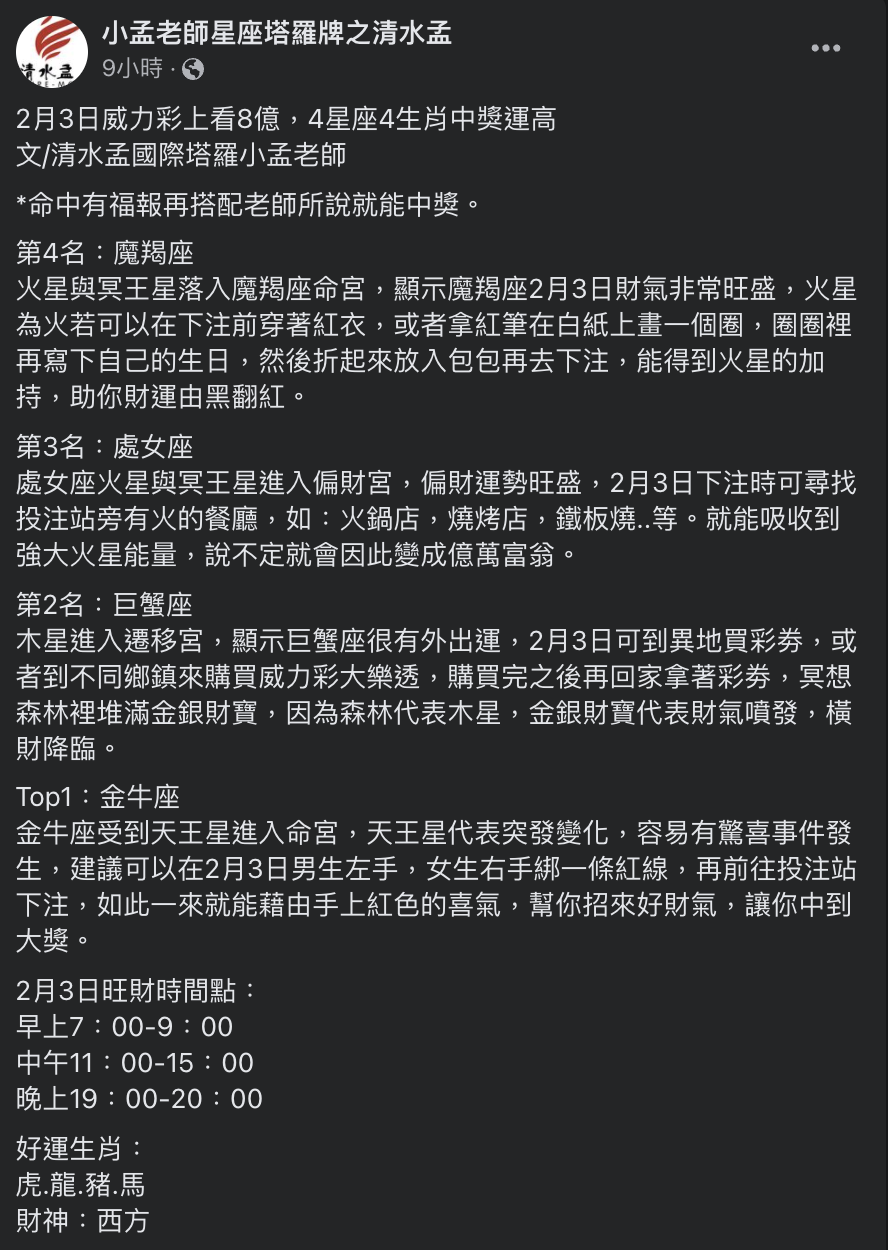 清水孟

小孟老師星座塔羅牌之清水孟
9小時 ·

2月3日威力彩上看8億，4星座4生肖中獎運高
文/清水孟國際塔羅小孟老師

*命中有福報再搭配老師所說就能中獎。

第4名：魔羯座
火星與冥王星落入魔羯座命宮，顯示魔羯座2月3日財氣非常旺盛，火星為火若可以在下注前穿著紅衣，或者拿紅筆在白紙上畫一個圈，圈圈裡再寫下自己的生日，然後折起來放入包包再去下注，能得到火星的加持，助你財運由黑翻紅。

第3名：處女座
處女座火星與冥王星進入偏財宮，偏財運勢旺盛，2月3日下注時可尋找投注站旁有火的餐廳，如：火鍋店，燒烤店，鐵板燒..等。就能吸收到強大火星能量，說不定就會因此變成億萬富翁。

第2名：巨蟹座
木星進入遷移宮，顯示巨蟹座很有外出運，2月3日可到異地買彩券，或者到不同鄉鎮來購買威力彩大樂透，購買完之後再回家拿著彩券，冥想森林裡堆滿金銀財寶，因為森林代表木星，金銀財寶代表財氣噴發，橫財降臨。

Top1：金牛座
金牛座受到天王星進入命宮，天王星代表突發變化，容易有驚喜事件發生，建議可以在2月3日男生左手，女生右手綁一條紅線，再前往投注站下注，如此一來就能藉由手上紅色的喜氣，幫你招來好財氣，讓你中到大獎。

2月3日旺財時間點：
早上7：00-9：00
中午11：00-15：00
晚上19：00-20：00

好運生肖：
虎.龍.豬.馬
財神：西方